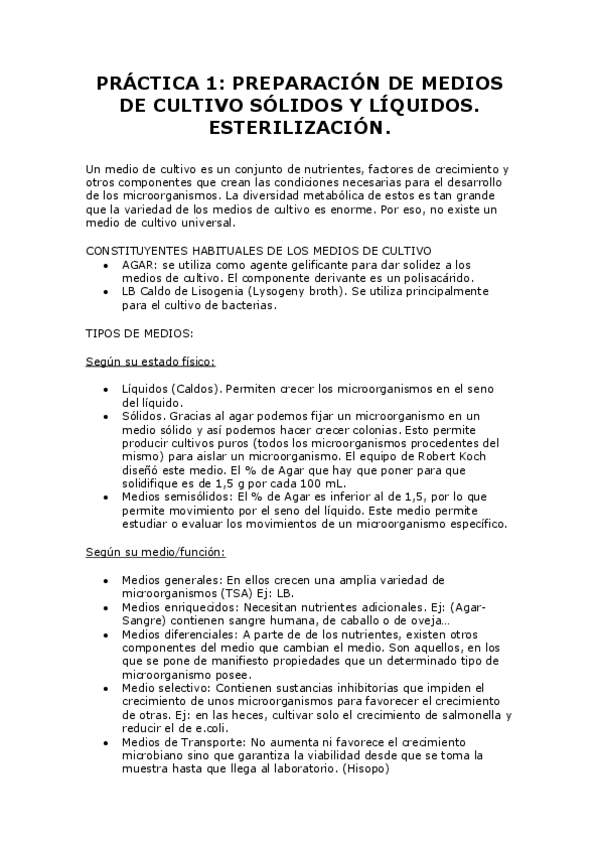 PRÁCTICA 1: PREPARACIÓN DE MEDIOS DE CULTIVO SÓLIDOS Y LÍQUIDOS. ESTERILIZACIÓN.

Un medio de cultivo es un conjunto de nutrientes, factores de crecimiento y otros componentes que crean las condiciones necesarias para el desarrollo de los microorganismos. La diversidad metabólica de estos es tan grande que la variedad de los medios de cultivo es enorme. Por eso, no existe un medio de cultivo universal.

CONSTITUYENTES HABITUALES DE LOS MEDIOS DE CULTIVO
- AGAR: se utiliza como agente gelificante para dar solidez a los medios de cultivo. El componente derivante es un polisacárido.
- LB Caldo de Lisogenia (Lysogeny broth). Se utiliza principalmente para el cultivo de bacterias.

TIPOS DE MEDIOS:

Según su estado físico:

- Líquidos (Caldos). Permiten crecer los microorganismos en el seno del líquido.
- Sólidos. Gracias al agar podemos fijar un microorganismo en un medio sólido y así podemos hacer crecer colonias. Esto permite producir cultivos puros (todos los microorganismos procedentes del mismo) para aislar un microorganismo. El equipo de Robert Koch diseñó este medio. El % de Agar que hay que poner para que solidifique es de 1,5 g por cada 100 mL.
- Medios semisólidos: El % de Agar es inferior al de 1,5, por lo que permite movimiento por el seno del líquido. Este medio permite estudiar o evaluar los movimientos de un microorganismo específico.

Según su medio/función:

- Medios generales: En ellos crecen una amplia variedad de microorganismos (TSA) Ej: LB.
- Medios enriquecidos: Necesitan nutrientes adicionales. Ej: (Agar-Sangre) contienen sangre humana, de caballo o de oveja…
- Medios diferenciales: A parte de de los nutrientes, existen otros componentes del medio que cambian el medio. Son aquellos, en los que se pone de manifiesto propiedades que un determinado tipo de microorganismo posee.
- Medio selectivo: Contienen sustancias inhibitorias que impiden el crecimiento de unos microorganismos para favorecer el crecimiento de otras. Ej: en las heces, cultivar solo el crecimiento de salmonella y reducir el de e.coli.
- Medios de Transporte: No aumenta ni favorece el crecimiento microbiano sino que garantiza la viabilidad desde que se toma la muestra hasta que llega al laboratorio. (Hisopo)